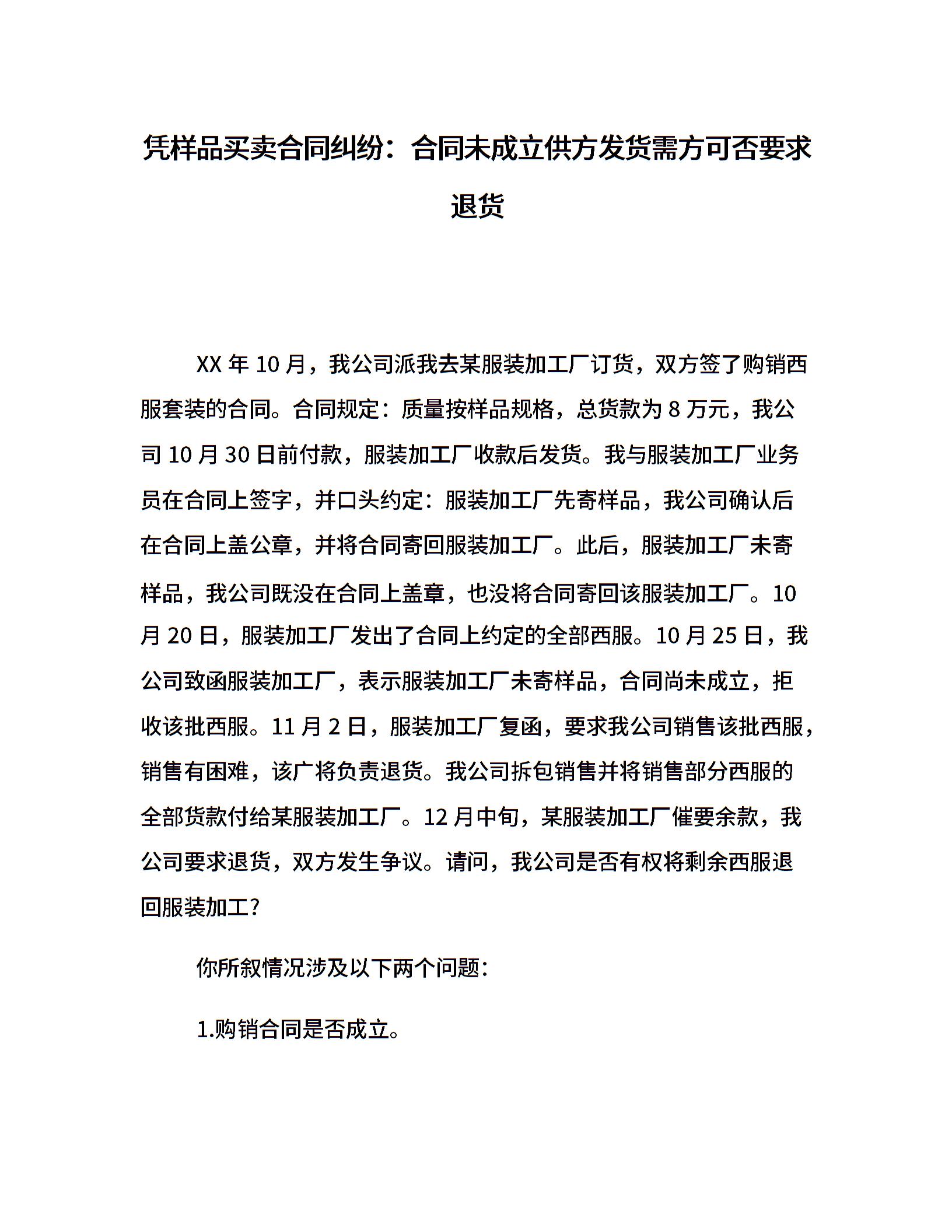 凭样品买卖合同纠纷：合同未成立供方发货需方可否要求退货

XX 年 10 月，我公司派我去某服装加工厂订货，双方签了购销西服套装的合同。合同规定：质量按样品规格，总货款为 8 万元，我公司 10 月 30 日前付款，服装加工厂收款后发货。我与服装加工厂业务员在合同上签字，并口头约定：服装加工厂先寄样品，我公司确认后在合同上盖公章，并将合同寄回服装加工厂。此后，服装加工厂未寄样品，我公司既没在合同上盖章，也没将合同寄回该服装加工厂。10 月 20 日，服装加工厂发出了合同上约定的全部西服。10 月 25 日，我公司致函服装加工厂，表示服装加工厂未寄样品，合同尚未成立，拒收该批西服。11 月 2 日，服装加工厂复函，要求我公司销售该批西服，销售有困难，该广将负责退货。我公司拆包销售并将销售部分西服的全部货款付给某服装加工厂。12 月中旬，某服装加工厂催要余款，我公司要求退货，双方发生争议。请问，我公司是否有权将剩余西服退回服装加工？

你所叙情况涉及以下两个问题：

1.购销合同是否成立。